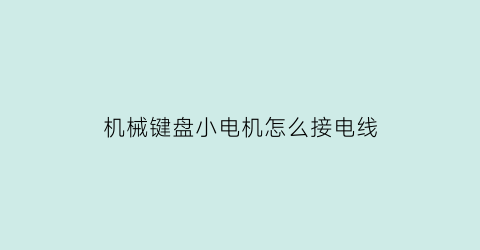 机械键盘小电机怎么接电线